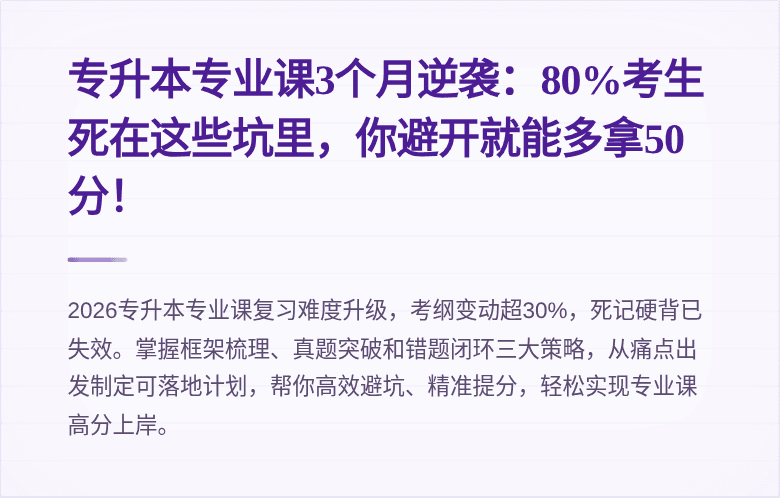 专升本专业课3个月逆袭：80%考生死在这些坑里，你避开就能多拿50分！

2026专升本专业课复习难度升级，考纲变动超30%，死记硬背已失效。掌握框架梳理、真题突破和错题闭环三大策略，从痛点出发制定可落地计划，帮你高效避坑、精准提分，轻松实现专业课高分上岸。